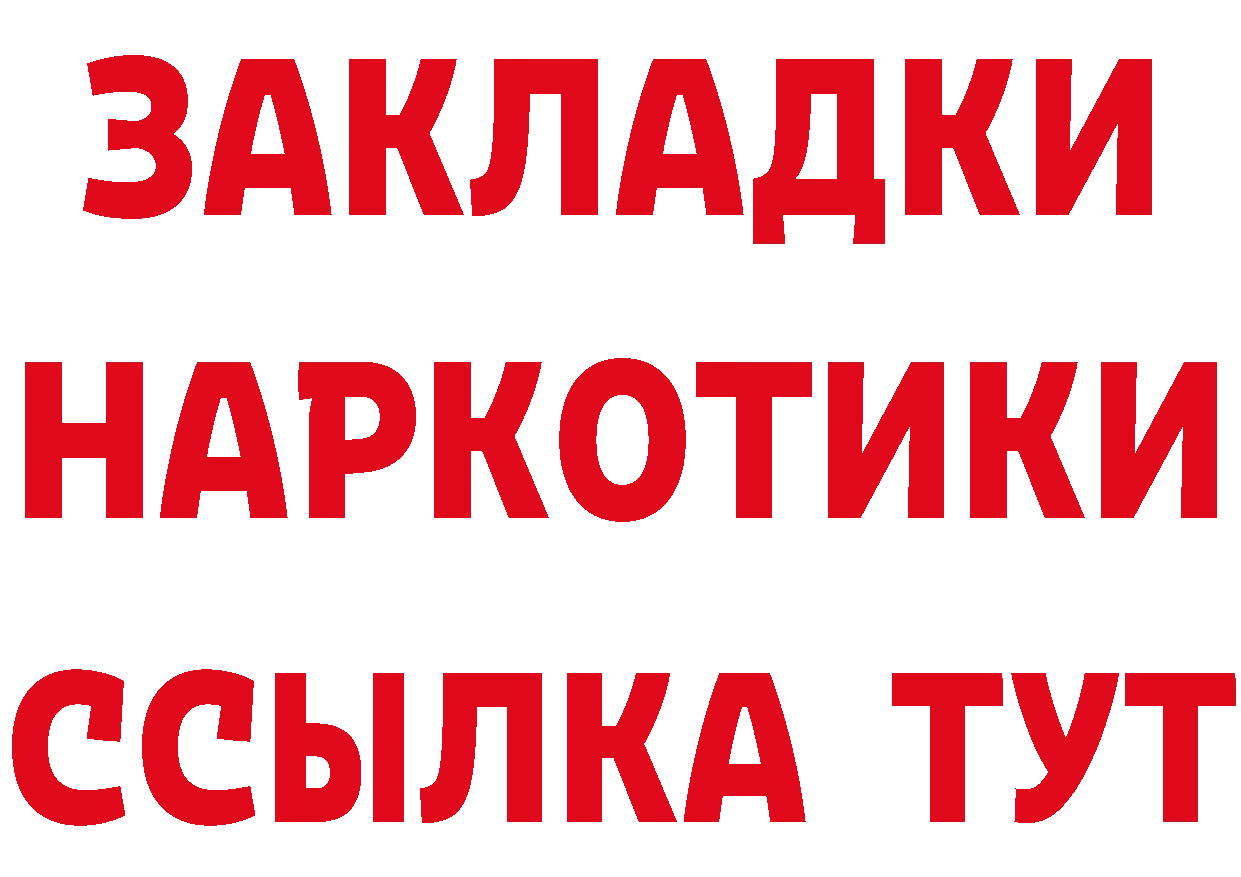 ЗАКЛАДКИ НАРКОТИКИ ССЫЛКА ТУТ